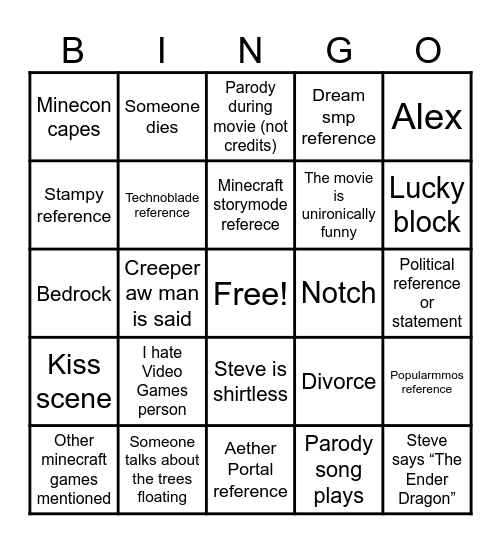 | B | I | N | G | O |
|---|---|---|---|---|
| Minecon capes | Someone dies | Parody during movie (not credits) | Dream smp reference | Alex |
| Stampy reference | Technoblade reference | Minecraft storymode referece | The movie is unironically funny | Lucky block |
| Bedrock | Creeper aw man is said | Free! | Notch | Political reference or statement |
| Kiss scene | I hate Video Games person | Steve is shirtless | Divorce | Popularmmos reference |
| Other minecraft games mentioned | Someone talks about the trees floating | Aether Portal reference | Parody song plays | Steve says “The Ender Dragon” |